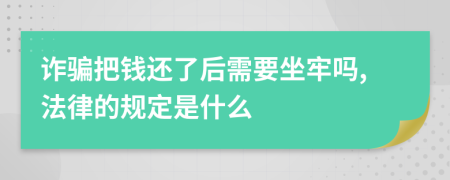 诈骗把钱还了后需要坐牢吗，法律的规定是什么